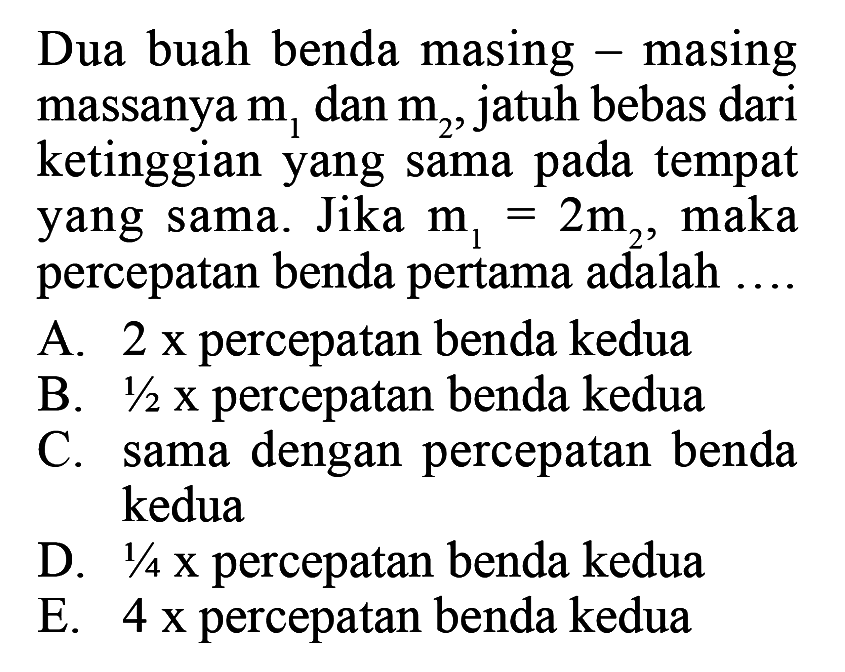 Dua buah benda masing – masing massanya $m_1$ dan $m_2$, jatuh bebas dari ketinggian yang sama pada tempat yang sama. Jika $m_1 = 2m_2$, maka percepatan benda pertama adalah ....

A. 2 x percepatan benda kedua
B. ½ x percepatan benda kedua
C. sama dengan percepatan benda kedua
D. ¼ x percepatan benda kedua
E. 4 x percepatan benda kedua